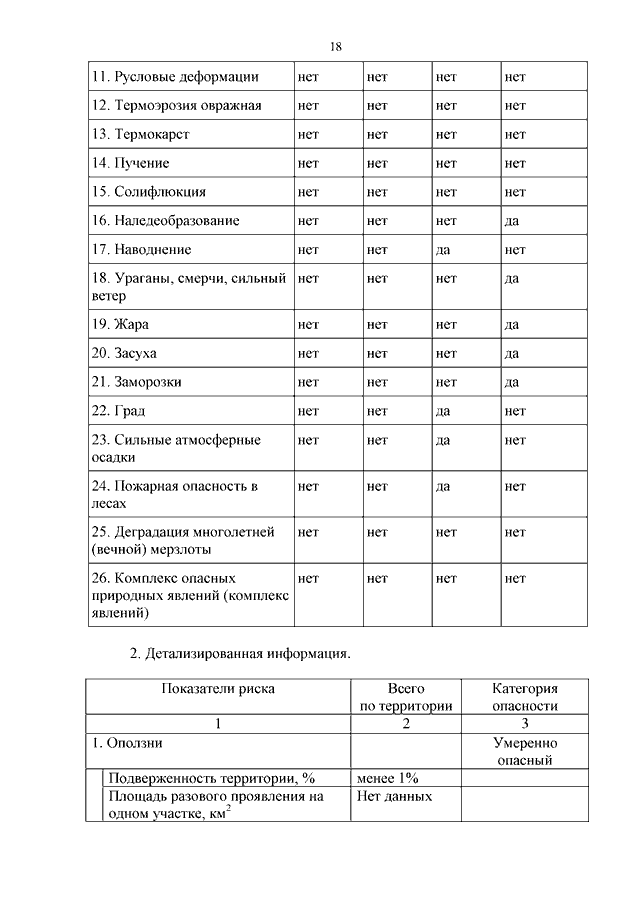 18

| 11. Русловые деформации | нет | нет | нет | нет |
|---|---|---|---|---|
| 12. Термоэрозия овражная | нет | нет | нет | нет |
| 13. Термокарст | нет | нет | нет | нет |
| 14. Пучение | нет | нет | нет | нет |
| 15. Солифлюкция | нет | нет | нет | нет |
| 16. Наледеобразование | нет | нет | нет | да |
| 17. Наводнение | нет | нет | да | нет |
| 18. Ураганы, смерчи, сильный ветер | нет | нет | нет | да |
| 19. Жара | нет | нет | нет | да |
| 20. Засуха | нет | нет | нет | да |
| 21. Заморозки | нет | нет | нет | да |
| 22. Град | нет | нет | да | нет |
| 23. Сильные атмосферные осадки | нет | нет | да | нет |
| 24. Пожарная опасность в лесах | нет | нет | да | нет |
| 25. Деградация многолетней (вечной) мерзлоты | нет | нет | нет | нет |
| 26. Комплекс опасных природных явлений (комплекс явлений) | нет | нет | нет | нет |

2. Детализированная информация.

| Показатели риска | Всего по территории | Категория опасности |
|---|---|---|
| 1 | 2 | 3 |
| 1. Оползни | | Умеренно опасный |
| Подверженность территории, % | менее 1% | |
| Площадь разового проявления на одном участке, км$^2$ | Нет данных | |